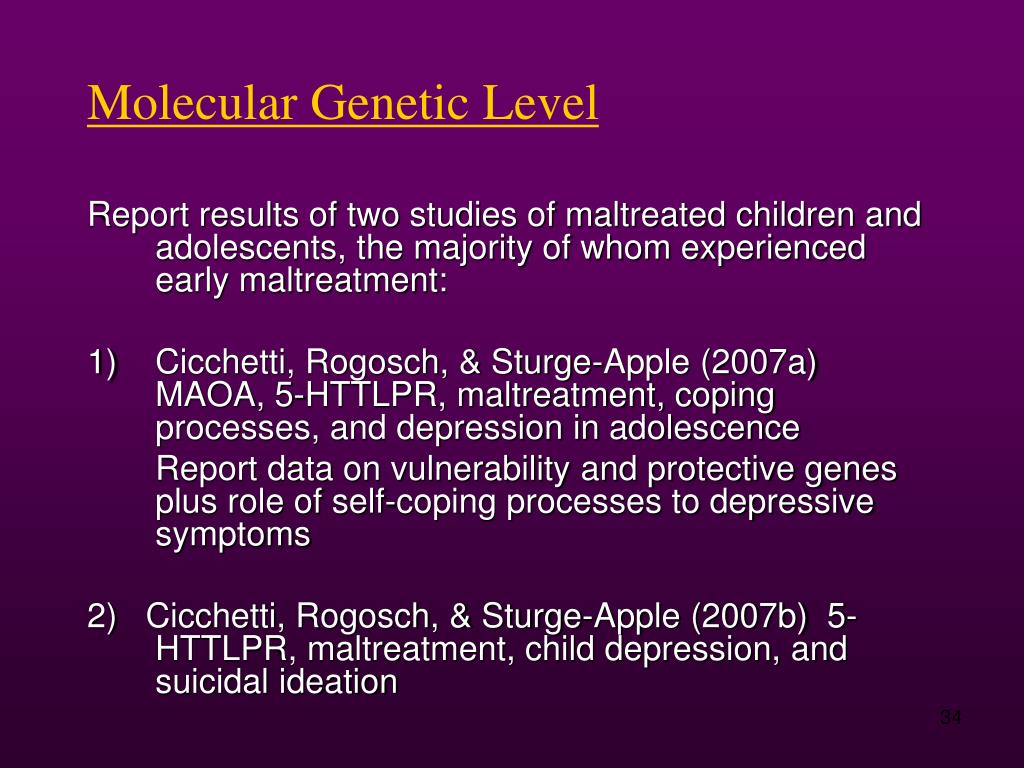 Molecular Genetic Level

Report results of two studies of maltreated children and adolescents, the majority of whom experienced early maltreatment:

1) Cicchetti, Rogosch, & Sturge-Apple (2007a) MAOA, 5-HTTLPR, maltreatment, coping processes, and depression in adolescence

Report data on vulnerability and protective genes plus role of self-coping processes to depressive symptoms

2) Cicchetti, Rogosch, & Sturge-Apple (2007b) 5-HTTLPR, maltreatment, child depression, and suicidal ideation

34